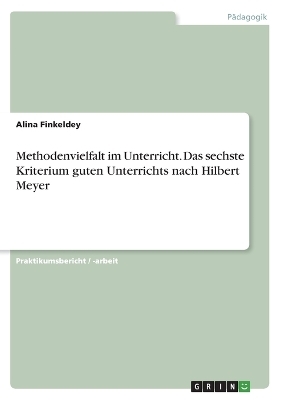 Pädagogik

Alina Finkeldey

Methodenvielfalt im Unterricht. Das sechste Kriterium guten Unterrichts nach Hilbert Meyer

Praktikumsbericht / -arbeit

GRIN